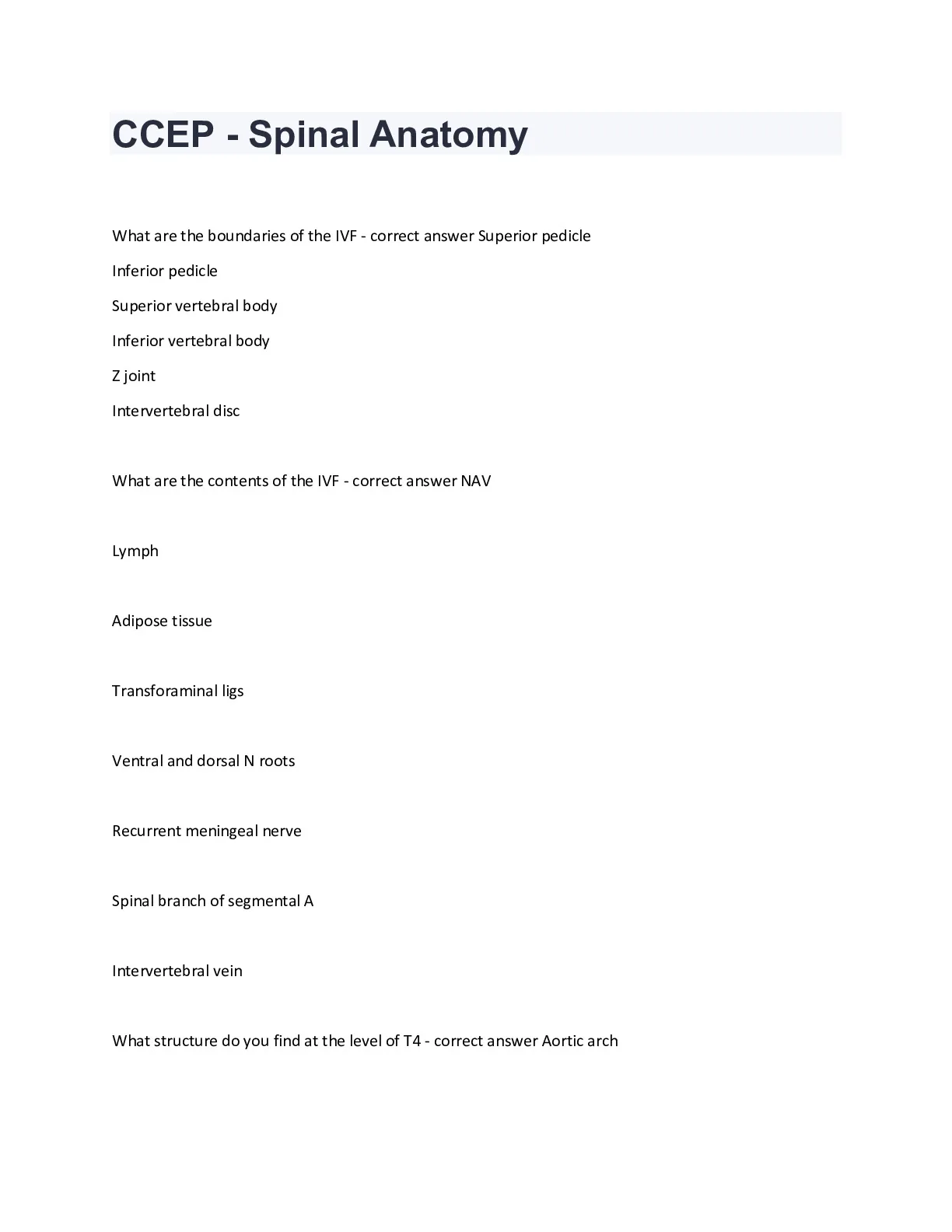 CCEP - Spinal Anatomy

What are the boundaries of the IVF - correct answer Superior pedicle

Inferior pedicle

Superior vertebral body

Inferior vertebral body

Z joint

Intervertebral disc

What are the contents of the IVF - correct answer NAV

Lymph

Adipose tissue

Transforaminal ligs

Ventral and dorsal N roots

Recurrent meningeal nerve

Spinal branch of segmental A

Intervertebral vein

What structure do you find at the level of T4 - correct answer Aortic arch